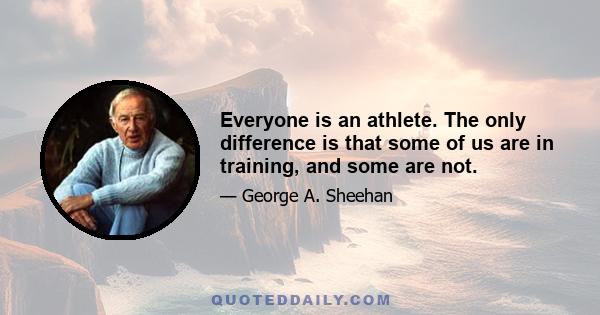 Everyone is an athlete. The only difference is that some of us are in training, and some are not.

— George A. Sheehan

QUOTEDDAILY.COM